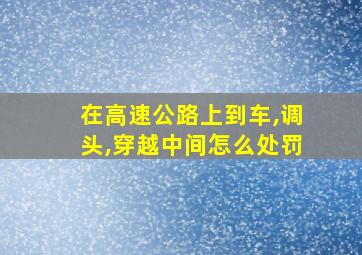 在高速公路上到车,调头,穿越中间怎么处罚